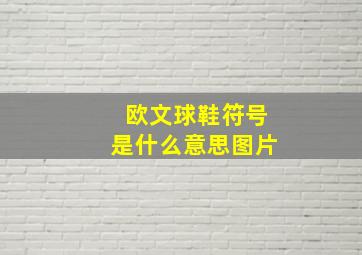 欧文球鞋符号
是什么意思图片